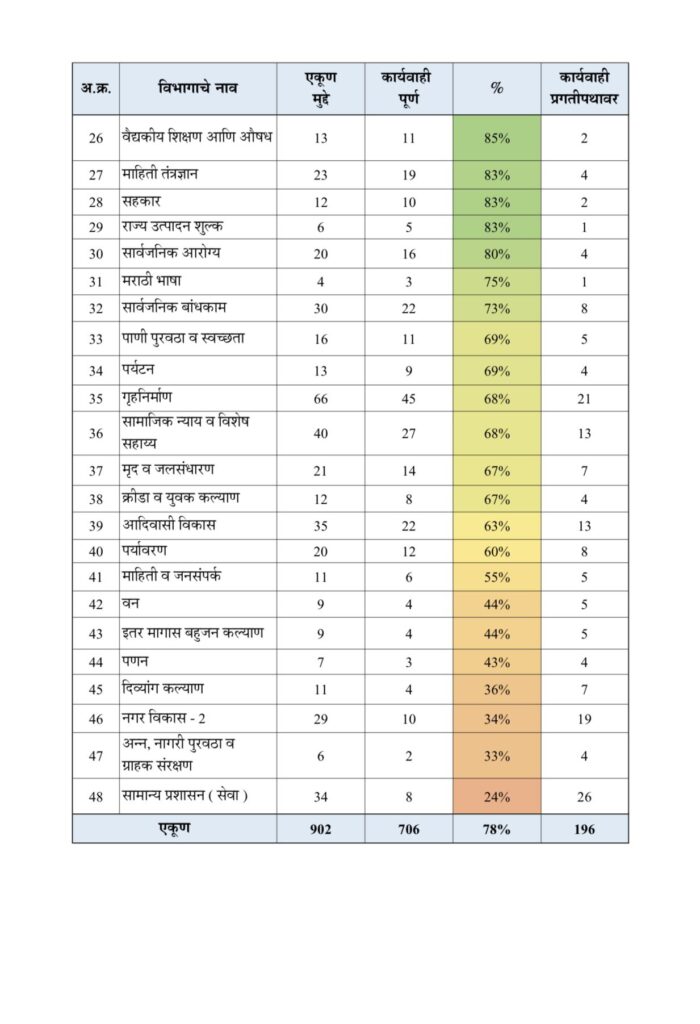 | अ.क्र. | विभागाचे नाव | एकूण मुद्दे | कार्यवाही पूर्ण | % | कार्यवाही प्रगतीपथावर |
|---|---|---|---|---|---|
| 26 | वैद्यकीय शिक्षण आणि औषध | 13 | 11 | 85% | 2 |
| 27 | माहिती तंत्रज्ञान | 23 | 19 | 83% | 4 |
| 28 | सहकार | 12 | 10 | 83% | 2 |
| 29 | राज्य उत्पादन शुल्क | 6 | 5 | 83% | 1 |
| 30 | सार्वजनिक आरोग्य | 20 | 16 | 80% | 4 |
| 31 | मराठी भाषा | 4 | 3 | 75% | 1 |
| 32 | सार्वजनिक बांधकाम | 30 | 22 | 73% | 8 |
| 33 | पाणी पुरवठा व स्वच्छता | 16 | 11 | 69% | 5 |
| 34 | पर्यटन | 13 | 9 | 69% | 4 |
| 35 | गृहनिर्माण | 66 | 45 | 68% | 21 |
| 36 | सामाजिक न्याय व विशेष सहाय्य | 40 | 27 | 68% | 13 |
| 37 | मृद व जलसंधारण | 21 | 14 | 67% | 7 |
| 38 | क्रीडा व युवक कल्याण | 12 | 8 | 67% | 4 |
| 39 | आदिवासी विकास | 35 | 22 | 63% | 13 |
| 40 | पर्यावरण | 20 | 12 | 60% | 8 |
| 41 | माहिती व जनसंपर्क | 11 | 6 | 55% | 5 |
| 42 | वन | 9 | 4 | 44% | 5 |
| 43 | इतर मागास बहुजन कल्याण | 9 | 4 | 44% | 5 |
| 44 | पणन | 7 | 3 | 43% | 4 |
| 45 | दिव्यांग कल्याण | 11 | 4 | 36% | 7 |
| 46 | नगर विकास - 2 | 29 | 10 | 34% | 19 |
| 47 | अन्न, नागरी पुरवठा व ग्राहक संरक्षण | 6 | 2 | 33% | 4 |
| 48 | सामान्य प्रशासन ( सेवा ) | 34 | 8 | 24% | 26 |
| | एकूण | 902 | 706 | 78% | 196 |